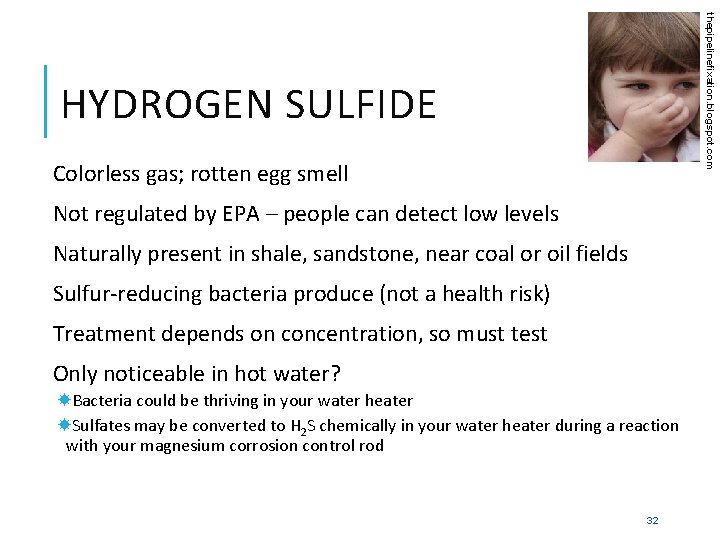 HYDROGEN SULFIDE

thepipelinefixation.blogspot.com

Colorless gas; rotten egg smell

Not regulated by EPA – people can detect low levels

Naturally present in shale, sandstone, near coal or oil fields

Sulfur-reducing bacteria produce (not a health risk)

Treatment depends on concentration, so must test

Only noticeable in hot water?

Bacteria could be thriving in your water heater

Sulfates may be converted to $H_2S$ chemically in your water heater during a reaction with your magnesium corrosion control rod

32